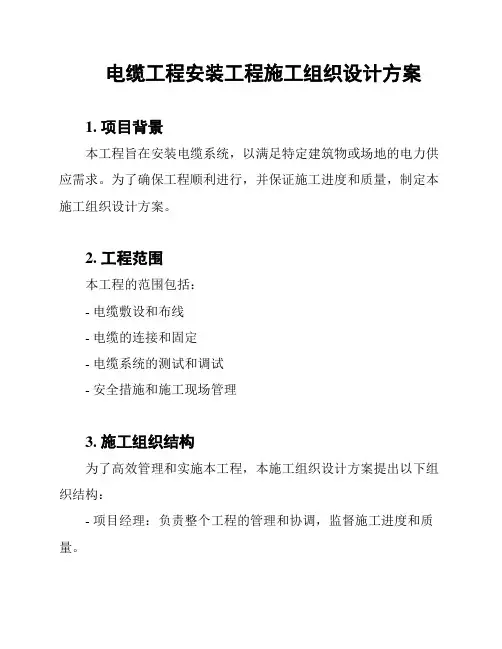 电缆工程安装工程施工组织设计方案

1. 项目背景

本工程旨在安装电缆系统，以满足特定建筑物或场地的电力供应需求。为了确保工程顺利进行，并保证施工进度和质量，制定本施工组织设计方案。

2. 工程范围

本工程的范围包括：

- 电缆敷设和布线

- 电缆的连接和固定

- 电缆系统的测试和调试

- 安全措施和施工现场管理

3. 施工组织结构

为了高效管理和实施本工程，本施工组织设计方案提出以下组织结构：

- 项目经理：负责整个工程的管理和协调，监督施工进度和质量。